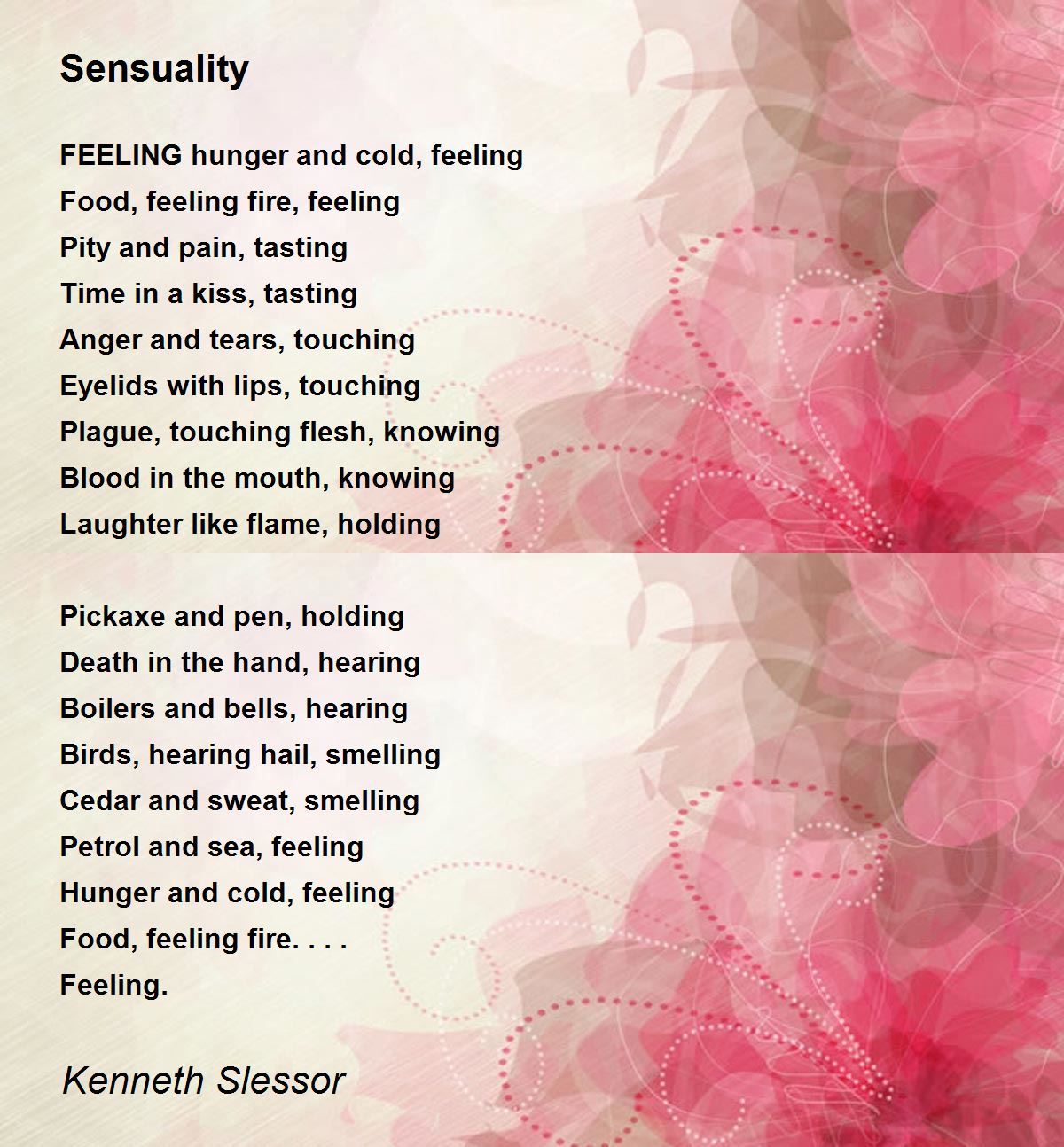 Sensuality

FEELING hunger and cold, feeling
Food, feeling fire, feeling
Pity and pain, tasting
Time in a kiss, tasting
Anger and tears, touching
Eyelids with lips, touching
Plague, touching flesh, knowing
Blood in the mouth, knowing
Laughter like flame, holding

Pickaxe and pen, holding
Death in the hand, hearing
Boilers and bells, hearing
Birds, hearing hail, smelling
Cedar and sweat, smelling
Petrol and sea, feeling
Hunger and cold, feeling
Food, feeling fire. . . .
Feeling.

Kenneth Slessor